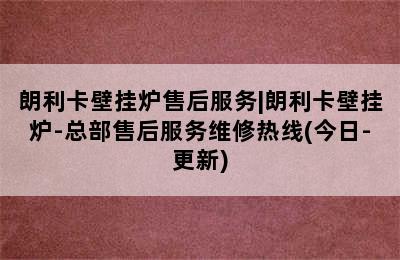 朗利卡壁挂炉售后服务|朗利卡壁挂炉-总部售后服务维修热线(今日-更新)